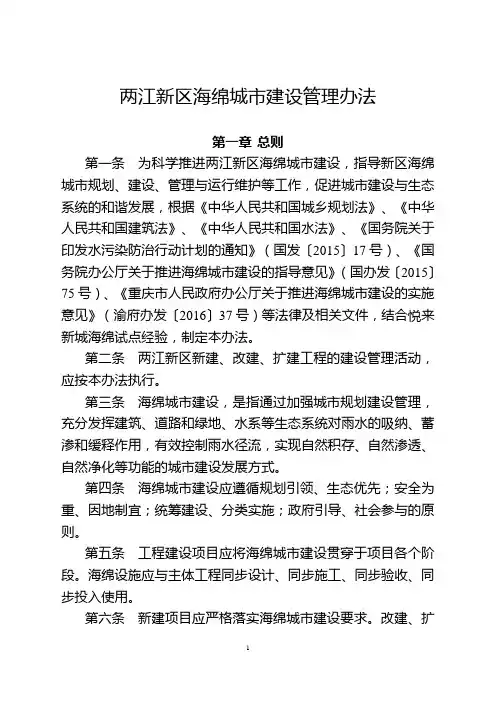 两江新区海绵城市建设管理办法

第一章 总则

第一条 为科学推进两江新区海绵城市建设，指导新区海绵城市规划、建设、管理与运行维护等工作，促进城市建设与生态系统的和谐发展，根据《中华人民共和国城乡规划法》、《中华人民共和国建筑法》、《中华人民共和国水法》、《国务院关于印发水污染防治行动计划的通知》（国发〔2015〕17号）、《国务院办公厅关于推进海绵城市建设的指导意见》（国办发〔2015〕75号）、《重庆市人民政府办公厅关于推进海绵城市建设的实施意见》（渝府办发〔2016〕37号）等法律及相关文件，结合悦来新城海绵试点经验，制定本办法。

第二条 两江新区新建、改建、扩建工程的建设管理活动，应按本办法执行。

第三条 海绵城市建设，是指通过加强城市规划建设管理，充分发挥建筑、道路和绿地、水系等生态系统对雨水的吸纳、蓄渗和缓释作用，有效控制雨水径流，实现自然积存、自然渗透、自然净化等功能的城市建设发展方式。

第四条 海绵城市建设应遵循规划引领、生态优先；安全为重、因地制宜；统筹建设、分类实施；政府引导、社会参与的原则。

第五条 工程建设项目应将海绵城市建设贯穿于项目各个阶段。海绵设施应与主体工程同步设计、同步施工、同步验收、同步投入使用。

第六条 新建项目应严格落实海绵城市建设要求。改建、扩

1